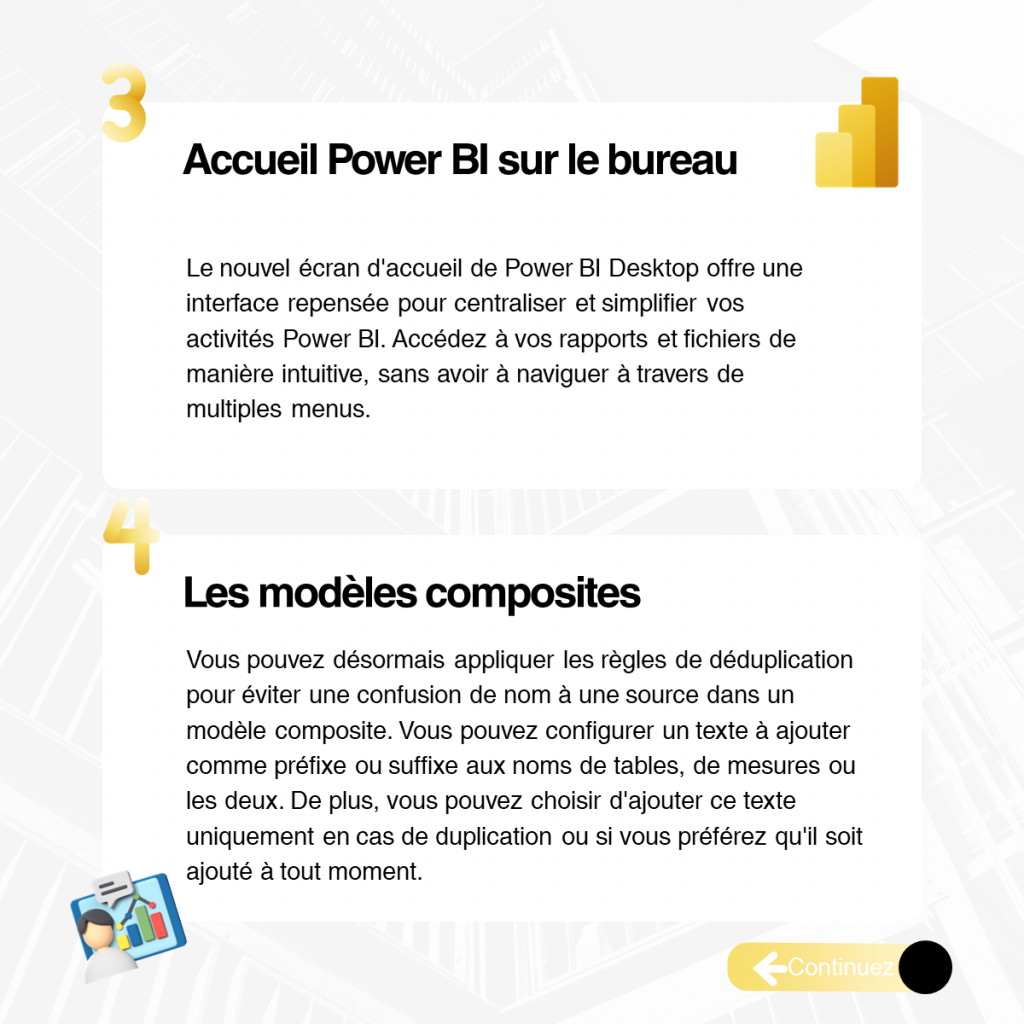 3

Accueil Power BI sur le bureau

Le nouvel écran d'accueil de Power BI Desktop offre une interface repensée pour centraliser et simplifier vos activités Power BI. Accédez à vos rapports et fichiers de manière intuitive, sans avoir à naviguer à travers de multiples menus.

4

Les modèles composites

Vous pouvez désormais appliquer les règles de déduplication pour éviter une confusion de nom à une source dans un modèle composite. Vous pouvez configurer un texte à ajouter comme préfixe ou suffixe aux noms de tables, de mesures ou les deux. De plus, vous pouvez choisir d'ajouter ce texte uniquement en cas de duplication ou si vous préférez qu'il soit ajouté à tout moment.

Continuez